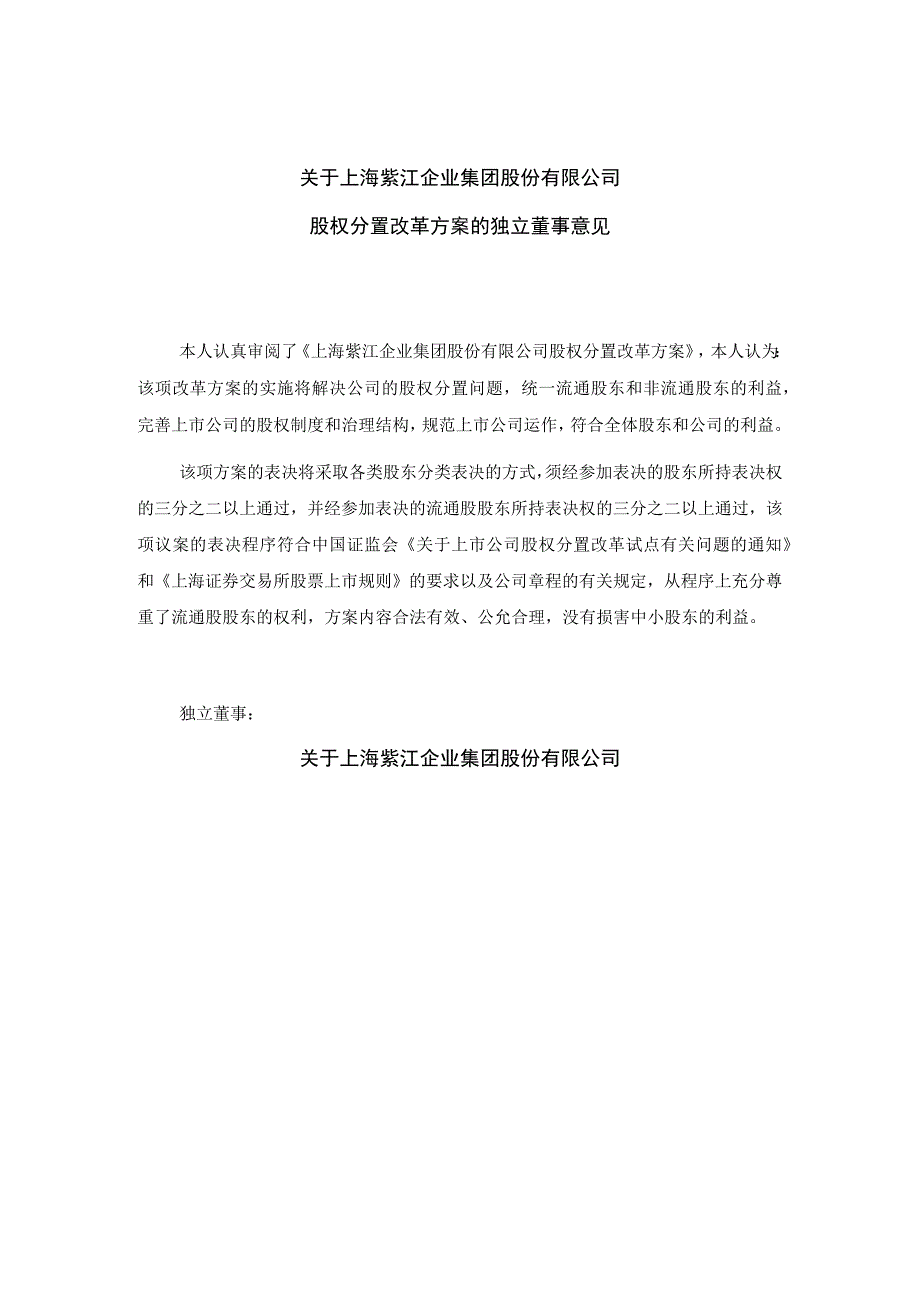 关于上海紫江企业集团股份有限公司

股权分置改革方案的独立董事意见

本人认真审阅了《上海紫江企业集团股份有限公司股权分置改革方案》，本人认为：该项改革方案的实施将解决公司的股权分置问题，统一流通股东和非流通股东的利益，完善上市公司的股权制度和治理结构，规范上市公司运作，符合全体股东和公司的利益。

该项方案的表决将采取各类股东分类表决的方式，须经参加表决的股东所持表决权的三分之二以上通过，并经参加表决的流通股股东所持表决权的三分之二以上通过，该项议案的表决程序符合中国证监会《关于上市公司股权分置改革试点有关问题的通知》和《上海证券交易所股票上市规则》的要求以及公司章程的有关规定，从程序上充分尊重了流通股股东的权利，方案内容合法有效、公允合理，没有损害中小股东的利益。

独立董事：

关于上海紫江企业集团股份有限公司